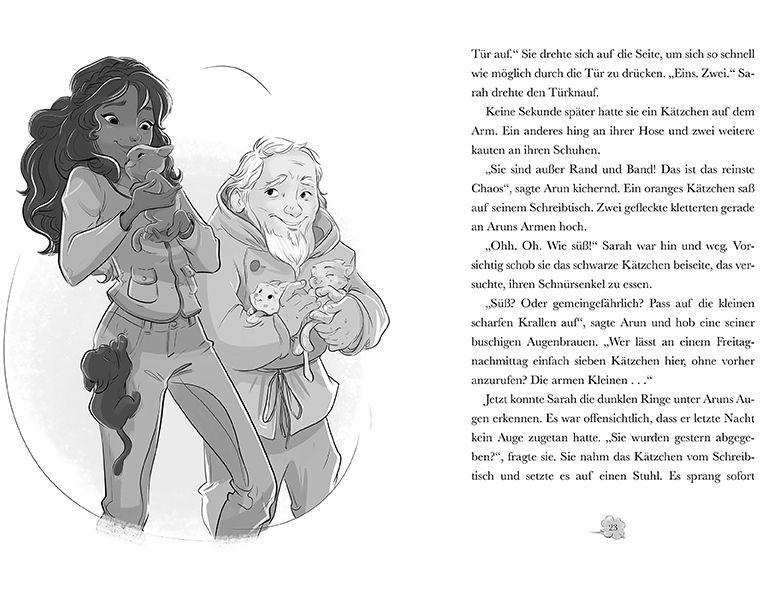 Tür auf.“ Sie drehte sich auf die Seite, um sich so schnell wie möglich durch die Tür zu drücken. „Eins. Zwei.“ Sarah drehte den Türknauf.

Keine Sekunde später hatte sie ein Kätzchen auf dem Arm. Ein anderes hing an ihrer Hose und zwei weitere kauten an ihren Schuhen.

„Sie sind außer Rand und Band! Das ist das reinste Chaos“, sagte Arun kichernd. Ein oranges Kätzchen saß auf seinem Schreibtisch. Zwei gefleckte kletterten gerade an Aruns Armen hoch.

„Ohh. Oh. Wie süß!“ Sarah war hin und weg. Vorsichtig schob sie das schwarze Kätzchen beiseite, das versuchte, ihren Schnürsenkel zu essen.

„Süß? Oder gemeingefährlich? Pass auf die kleinen scharfen Krallen auf“, sagte Arun und hob eine seiner buschigen Augenbrauen. „Wer lässt an einem Freitagnachmittag einfach sieben Kätzchen hier, ohne vorher anzurufen? Die armen Kleinen . . .“

Jetzt konnte Sarah die dunklen Ringe unter Aruns Augen erkennen. Es war offensichtlich, dass er letzte Nacht kein Auge zugetan hatte. „Sie wurden gestern abgegeben?“, fragte sie. Sie nahm das Kätzchen vom Schreibtisch und setzte es auf einen Stuhl. Es sprang sofort

23